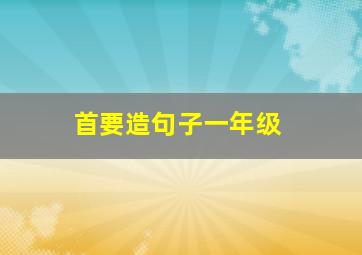 首要造句子一年级